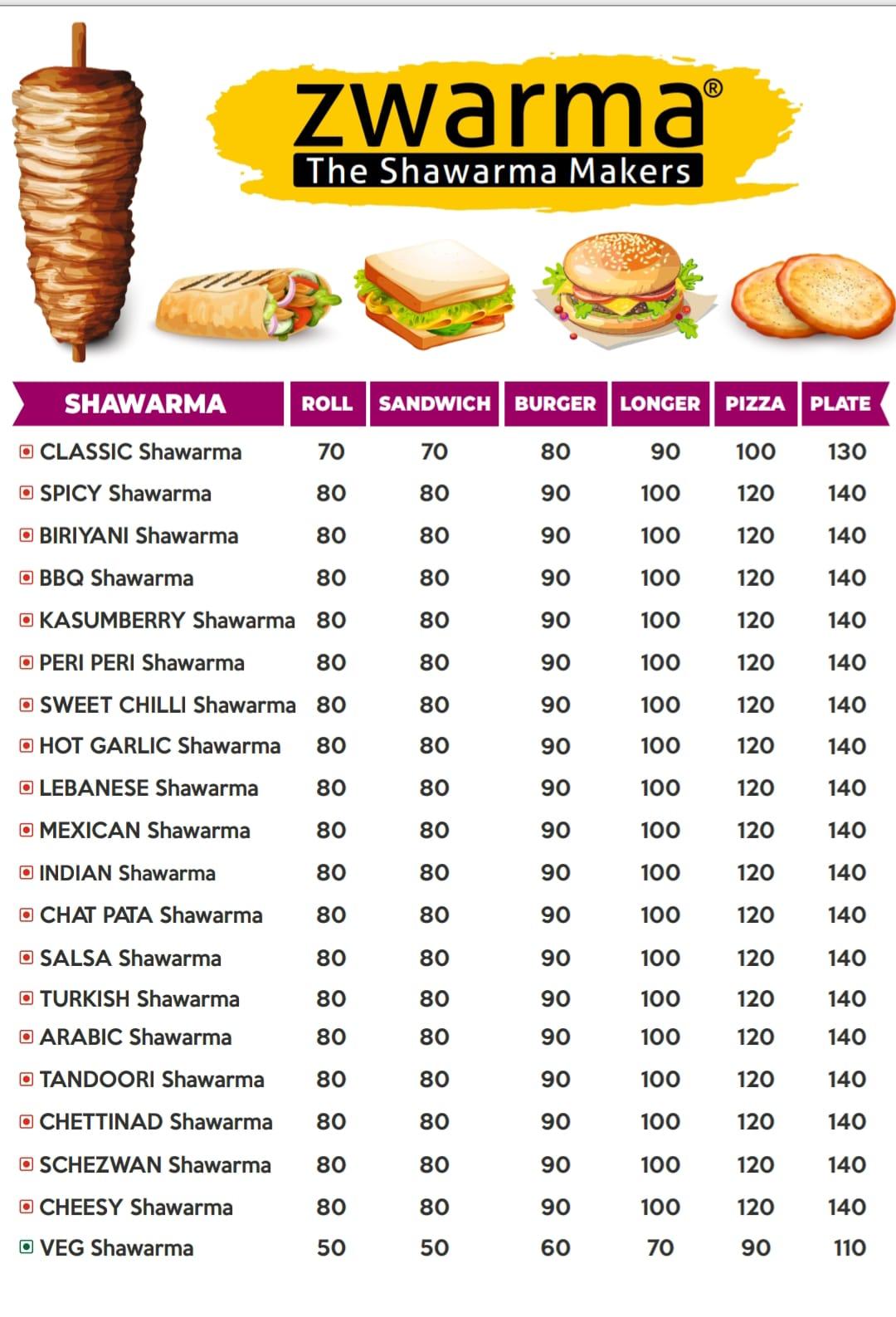 zwarma®
The Shawarma Makers

| SHAWARMA | ROLL | SANDWICH | BURGER | LONGER | PIZZA | PLATE |
|---|---|---|---|---|---|---|
| CLASSIC Shawarma | 70 | 70 | 80 | 90 | 100 | 130 |
| SPICY Shawarma | 80 | 80 | 90 | 100 | 120 | 140 |
| BIRIYANI Shawarma | 80 | 80 | 90 | 100 | 120 | 140 |
| BBQ Shawarma | 80 | 80 | 90 | 100 | 120 | 140 |
| KASUMBERRY Shawarma | 80 | 80 | 90 | 100 | 120 | 140 |
| PERI PERI Shawarma | 80 | 80 | 90 | 100 | 120 | 140 |
| SWEET CHILLI Shawarma | 80 | 80 | 90 | 100 | 120 | 140 |
| HOT GARLIC Shawarma | 80 | 80 | 90 | 100 | 120 | 140 |
| LEBANESE Shawarma | 80 | 80 | 90 | 100 | 120 | 140 |
| MEXICAN Shawarma | 80 | 80 | 90 | 100 | 120 | 140 |
| INDIAN Shawarma | 80 | 80 | 90 | 100 | 120 | 140 |
| CHAT PATA Shawarma | 80 | 80 | 90 | 100 | 120 | 140 |
| SALSA Shawarma | 80 | 80 | 90 | 100 | 120 | 140 |
| TURKISH Shawarma | 80 | 80 | 90 | 100 | 120 | 140 |
| ARABIC Shawarma | 80 | 80 | 90 | 100 | 120 | 140 |
| TANDOORI Shawarma | 80 | 80 | 90 | 100 | 120 | 140 |
| CHETTINAD Shawarma | 80 | 80 | 90 | 100 | 120 | 140 |
| SCHEZWAN Shawarma | 80 | 80 | 90 | 100 | 120 | 140 |
| CHEESY Shawarma | 80 | 80 | 90 | 100 | 120 | 140 |
| VEG Shawarma | 50 | 50 | 60 | 70 | 90 | 110 |